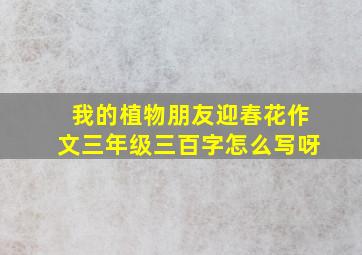 我的植物朋友迎春花作文三年级三百字怎么写呀